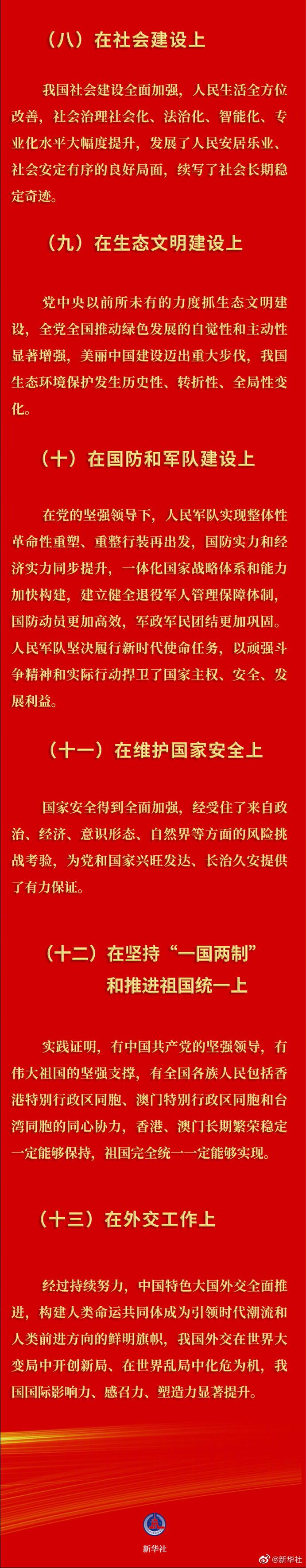 （八）在社会建设上

我国社会建设全面加强，人民生活全方位改善，社会治理社会化、法治化、智能化、专业化水平大幅度提升，发展了人民安居乐业、社会安定有序的良好局面，续写了社会长期稳定奇迹。

（九）在生态文明建设上

党中央以前所未有的力度抓生态文明建设，全党全国推动绿色发展的自觉性和主动性显著增强，美丽中国建设迈出重大步伐，我国生态环境保护发生历史性、转折性、全局性变化。

（十）在国防和军队建设上

在党的坚强领导下，人民军队实现整体性革命性重塑、重整行装再出发，国防实力和经济实力同步提升，一体化国家战略体系和能力加快构建，建立健全退役军人管理保障体制，国防动员更加高效，军政军民团结更加巩固。人民军队坚决履行新时代使命任务，以顽强斗争精神和实际行动捍卫了国家主权、安全、发展利益。

（十一）在维护国家安全上

国家安全得到全面加强，经受住了来自政治、经济、意识形态、自然界等方面的风险挑战考验，为党和国家兴旺发达、长治久安提供了有力保证。

（十二）在坚持“一国两制”
和推进祖国统一上

实践证明，有中国共产党的坚强领导，有伟大祖国的坚强支撑，有全国各族人民包括香港特别行政区同胞、澳门特别行政区同胞和台湾同胞的同心协力，香港、澳门长期繁荣稳定一定能够保持，祖国完全统一一定能够实现。

（十三）在外交工作上

经过持续努力，中国特色大国外交全面推进，构建人类命运共同体成为引领时代潮流和人类前进方向的鲜明旗帜，我国外交在世界大变局中开创新局、在世界乱局中化危为机，我国国际影响力、感召力、塑造力显著提升。

新华社

@新华社